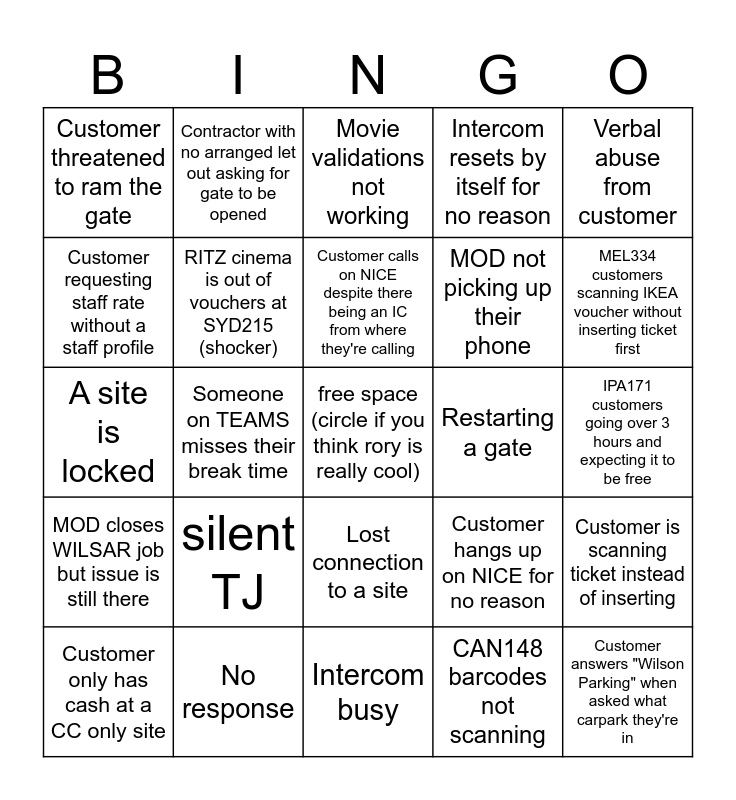 | B | I | N | G | O |
|---|---|---|---|---|
| Customer threatened to ram the gate | Contractor with no arranged let out asking for gate to be opened | Movie validations not working | Intercom resets by itself for no reason | Verbal abuse from customer |
| Customer requesting staff rate without a staff profile | RITZ cinema is out of vouchers at SYD215 (shocker) | Customer calls on NICE despite there being an IC from where they're calling | MOD not picking up their phone | MEL334 customers scanning IKEA voucher without inserting ticket first |
| A site is locked | Someone on TEAMS misses their break time | free space (circle if you think rory is really cool) | Restarting a gate | IPA171 customers going over 3 hours and expecting it to be free |
| MOD closes WILSAR job but issue is still there | silent TJ | Lost connection to a site | Customer hangs up on NICE for no reason | Customer is scanning ticket instead of inserting |
| Customer only has cash at a CC only site | No response | Intercom busy | CAN148 barcodes not scanning | Customer answers "Wilson Parking" when asked what carpark they're in |